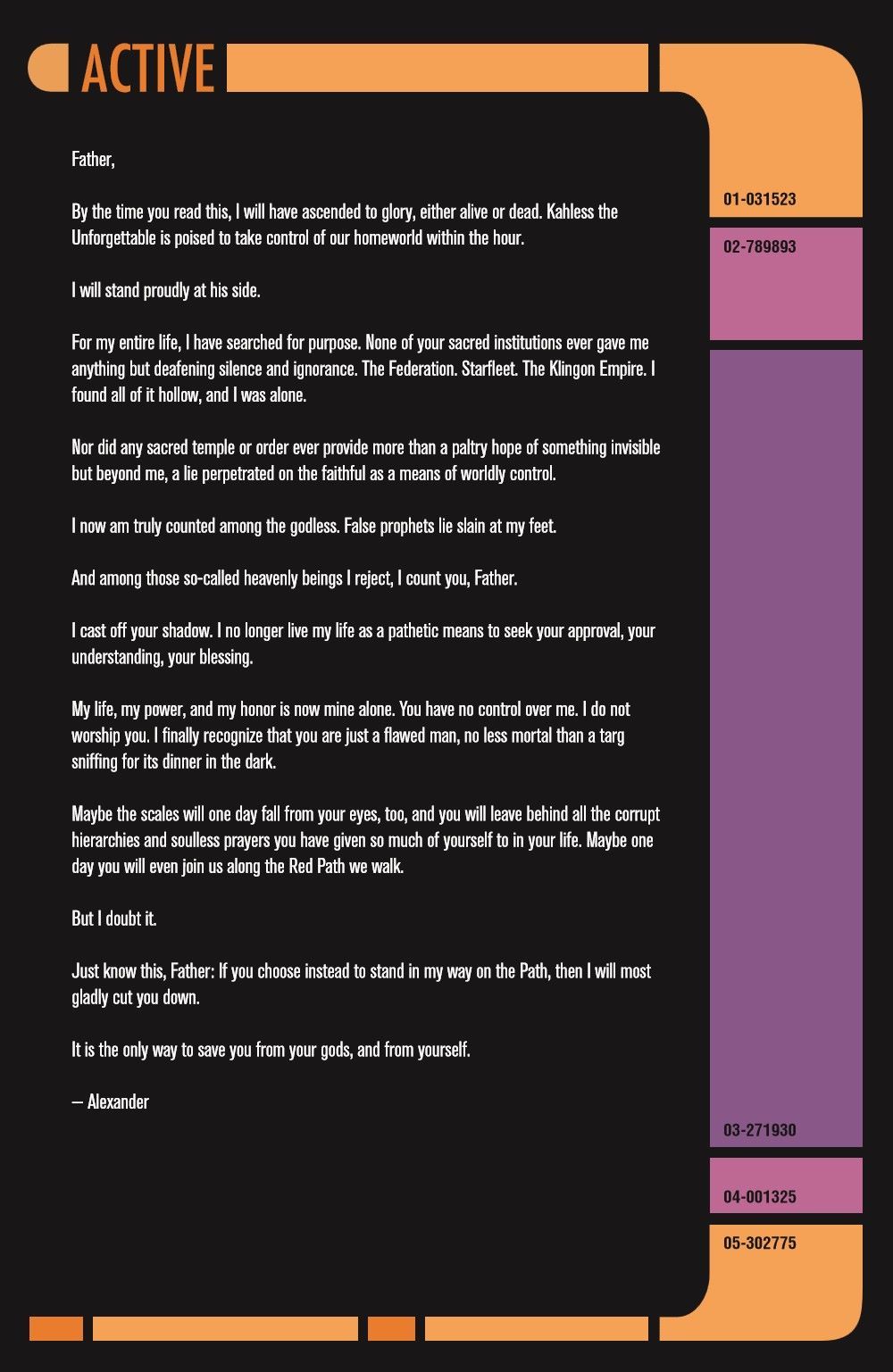 ACTIVE

Father,

By the time you read this, I will have ascended to glory, either alive or dead. Kahless the Unforgettable is poised to take control of our homeworld within the hour.

I will stand proudly at his side.

For my entire life, I have searched for purpose. None of your sacred institutions ever gave me anything but deafening silence and ignorance. The Federation. Starfleet. The Klingon Empire. I found all of it hollow, and I was alone.

Nor did any sacred temple or order ever provide more than a paltry hope of something invisible but beyond me, a lie perpetrated on the faithful as a means of worldly control.

I now am truly counted among the godless. False prophets lie slain at my feet.

And among those so-called heavenly beings I reject, I count you, Father.

I cast off your shadow. I no longer live my life as a pathetic means to seek your approval, your understanding, your blessing.

My life, my power, and my honor is now mine alone. You have no control over me. I do not worship you. I finally recognize that you are just a flawed man, no less mortal than a targ sniffing for its dinner in the dark.

Maybe the scales will one day fall from your eyes, too, and you will leave behind all the corrupt hierarchies and soulless prayers you have given so much of yourself to in your life. Maybe one day you will even join us along the Red Path we walk.

But I doubt it.

Just know this, Father: If you choose instead to stand in my way on the Path, then I will most gladly cut you down.

It is the only way to save you from your gods, and from yourself.

— Alexander

01-031523

02-789893

03-271930

04-001325

05-302775